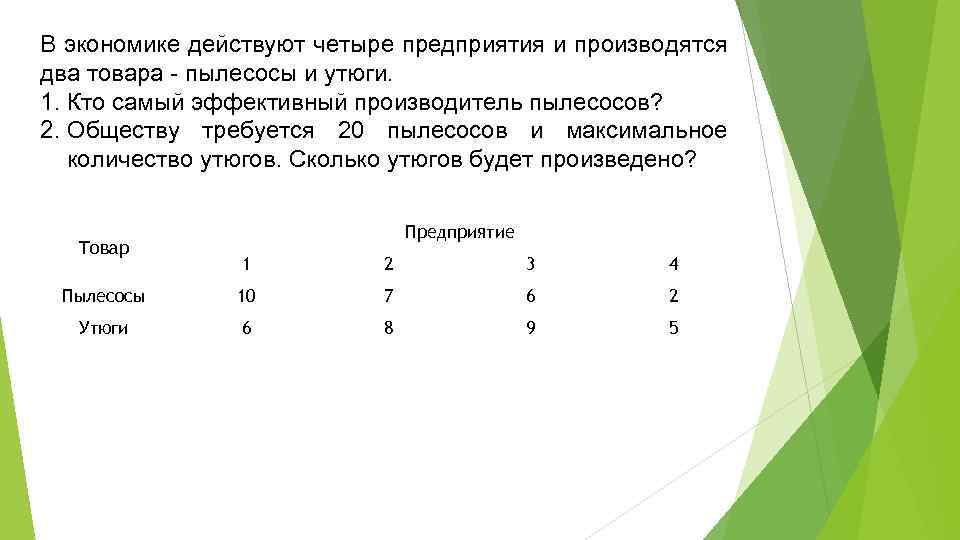 В экономике действуют четыре предприятия и производятся два товара - пылесосы и утюги.
1. Кто самый эффективный производитель пылесосов?
2. Обществу требуется 20 пылесосов и максимальное количество утюгов. Сколько утюгов будет произведено?

| Товар | Предприятие | | | |
|---|---|---|---|---|
| | 1 | 2 | 3 | 4 |
| Пылесосы | 10 | 7 | 6 | 2 |
| Утюги | 6 | 8 | 9 | 5 |